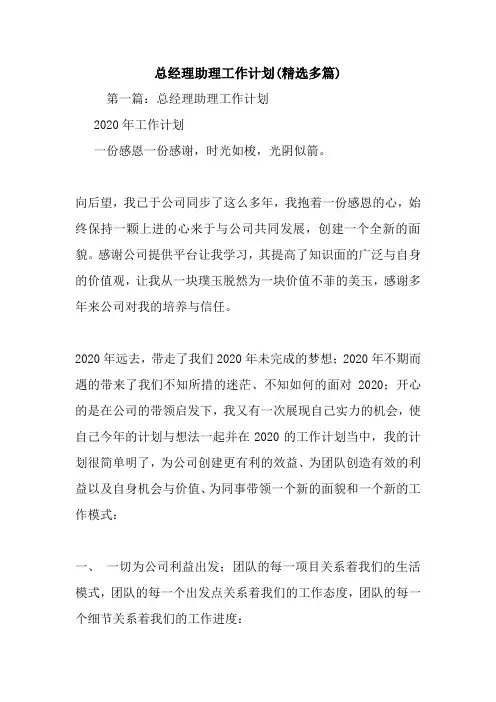 总经理助理工作计划(精选多篇)

第一篇：总经理助理工作计划

2020 年工作计划

一份感恩一份感谢，时光如梭，光阴似箭。

向后望，我已于公司同步了这么多年，我抱着一份感恩的心，始终保持一颗上进的心来于与公司共同发展，创建一个全新的面貌。感谢公司提供平台让我学习，其提高了知识面的广泛与自身的价值观，让我从一块璞玉脱然为一块价值不菲的美玉，感谢多年来公司对我的培养与信任。

2020 年远去，带走了我们 2020 年未完成的梦想；2020 年不期而遇的带来了我们不知所措的迷茫、不知如何的面对 2020；开心的是在公司的带领启发下，我又有一次展现自己实力的机会，使自己今年的计划与想法一起并在 2020 的工作计划当中，我的计划很简单明了，为公司创建更有利的效益、为团队创造有效的利益以及自身机会与价值、为同事带领一个新的面貌和一个新的工作模式：

一、 一切为公司利益出发：团队的每一项目关系着我们的生活模式，团队的每一个出发点关系着我们的工作态度，团队的每一个细节关系着我们的工作进度：